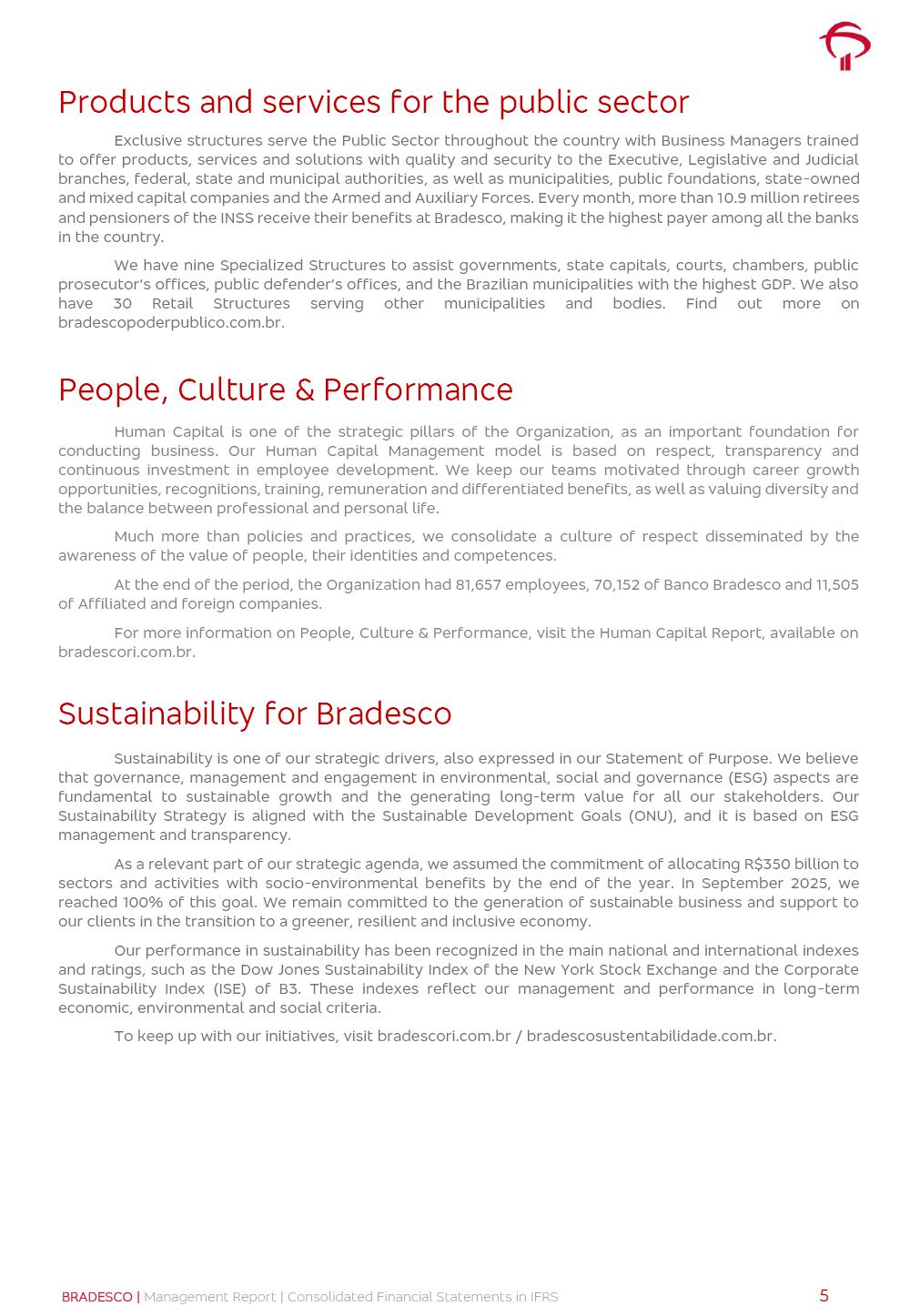 Products and services for the public sector

Exclusive structures serve the Public Sector throughout the country with Business Managers trained to offer products, services and solutions with quality and security to the Executive, Legislative and Judicial branches, federal, state and municipal authorities, as well as municipalities, public foundations, state-owned and mixed capital companies and the Armed and Auxiliary Forces. Every month, more than 10.9 million retirees and pensioners of the INSS receive their benefits at Bradesco, making it the highest payer among all the banks in the country.

We have nine Specialized Structures to assist governments, state capitals, courts, chambers, public prosecutor's offices, public defender's offices, and the Brazilian municipalities with the highest GDP. We also have 30 Retail Structures serving other municipalities and bodies. Find out more on bradescopoderpublico.com.br.

People, Culture & Performance

Human Capital is one of the strategic pillars of the Organization, as an important foundation for conducting business. Our Human Capital Management model is based on respect, transparency and continuous investment in employee development. We keep our teams motivated through career growth opportunities, recognitions, training, remuneration and differentiated benefits, as well as valuing diversity and the balance between professional and personal life.

Much more than policies and practices, we consolidate a culture of respect disseminated by the awareness of the value of people, their identities and competences.

At the end of the period, the Organization had 81,657 employees, 70,152 of Banco Bradesco and 11,505 of Affiliated and foreign companies.

For more information on People, Culture & Performance, visit the Human Capital Report, available on bradescori.com.br.

Sustainability for Bradesco

Sustainability is one of our strategic drivers, also expressed in our Statement of Purpose. We believe that governance, management and engagement in environmental, social and governance (ESG) aspects are fundamental to sustainable growth and the generating long-term value for all our stakeholders. Our Sustainability Strategy is aligned with the Sustainable Development Goals (ONU), and it is based on ESG management and transparency.

As a relevant part of our strategic agenda, we assumed the commitment of allocating R$350 billion to sectors and activities with socio-environmental benefits by the end of the year. In September 2025, we reached 100% of this goal. We remain committed to the generation of sustainable business and support to our clients in the transition to a greener, resilient and inclusive economy.

Our performance in sustainability has been recognized in the main national and international indexes and ratings, such as the Dow Jones Sustainability Index of the New York Stock Exchange and the Corporate Sustainability Index (ISE) of B3. These indexes reflect our management and performance in long-term economic, environmental and social criteria.

To keep up with our initiatives, visit bradescori.com.br / bradescosustentabilidade.com.br.

BRADESCO | Management Report | Consolidated Financial Statements in IFRS 5